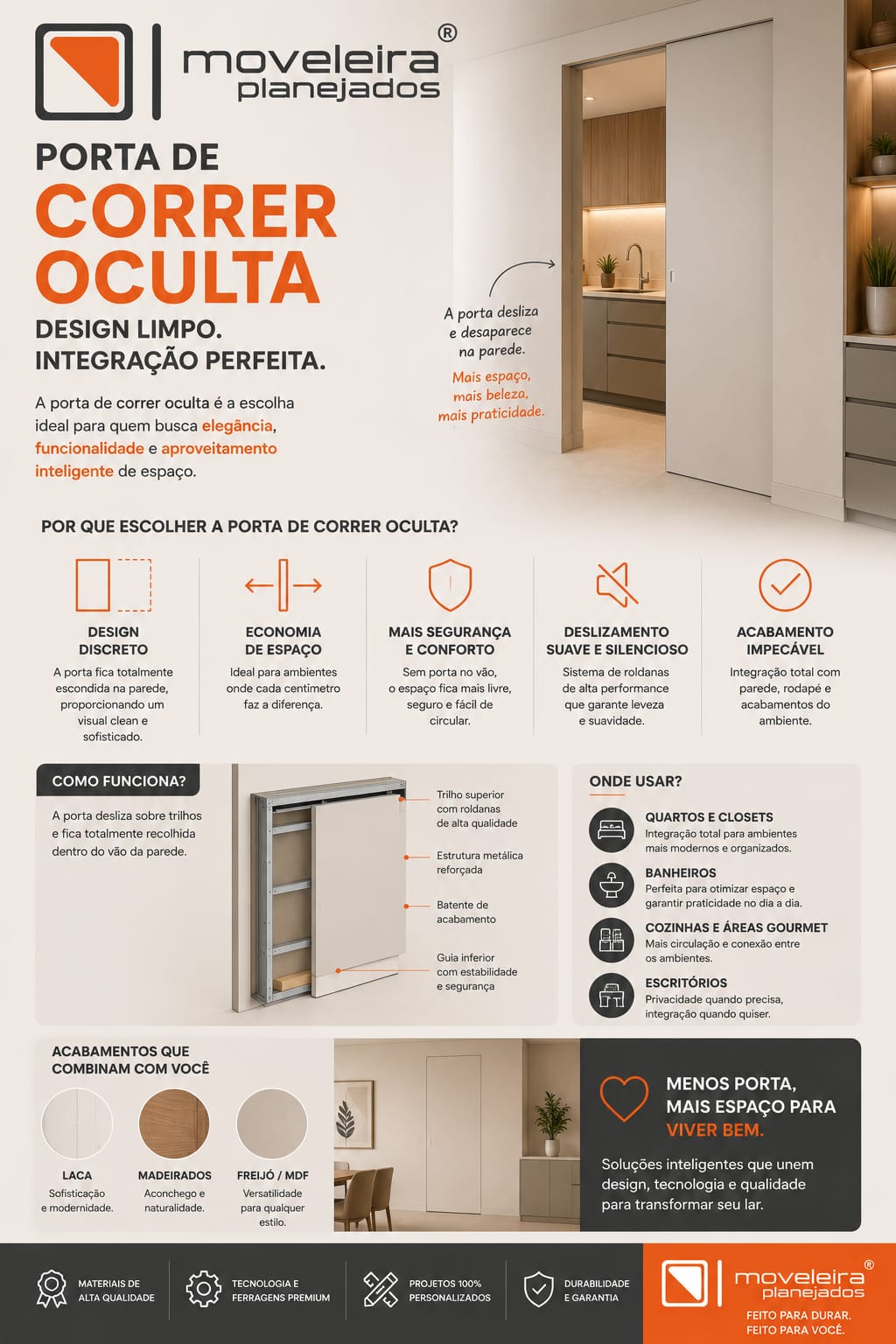 moveleira®
planejados

PORTA DE
CORRER
OCULTA
DESIGN LIMPO.
INTEGRAÇÃO PERFEITA.

A porta de correr oculta é a escolha ideal para quem busca elegância, funcionalidade e aproveitamento inteligente de espaço.

A porta desliza e desaparece na parede.

Mais espaço, mais beleza, mais praticidade.

POR QUE ESCOLHER A PORTA DE CORRER OCULTA?

DESIGN DISCRETO
A porta fica totalmente escondida na parede, proporcionando um visual clean e sofisticado.

ECONOMIA DE ESPAÇO
Ideal para ambientes onde cada centímetro faz a diferença.

MAIS SEGURANÇA E CONFORTO
Sem porta no vão, o espaço fica mais livre, seguro e fácil de circular.

DESLIZAMENTO SUAVE E SILENCIOSO
Sistema de roldanas de alta performance que garante leveza e suavidade.

ACABAMENTO IMPECÁVEL
Integração total com parede, rodapé e acabamentos do ambiente.

COMO FUNCIONA?
A porta desliza sobre trilhos e fica totalmente recolhida dentro do vão da parede.

Trilho superior com roldanas de alta qualidade
Estrutura metálica reforçada
Batente de acabamento
Guia inferior com estabilidade e segurança

ONDE USAR?
QUARTOS E CLOSETS
Integração total para ambientes mais modernos e organizados.
BANHEIROS
Perfeita para otimizar espaço e garantir praticidade no dia a dia.
COZINHAS E ÁREAS GOURMET
Mais circulação e conexão entre os ambientes.
ESCRITÓRIOS
Privacidade quando precisa, integração quando quiser.

ACABAMENTOS QUE COMBINAM COM VOCÊ
LACA
Sofisticação e modernidade.
MADEIRADOS
Aconchego e naturalidade.
FREIJÓ / MDF
Versatilidade para qualquer estilo.

MENOS PORTA, MAIS ESPAÇO PARA VIVER BEM.
Soluções inteligentes que unem design, tecnologia e qualidade para transformar seu lar.

MATERIAIS DE ALTA QUALIDADE
TECNOLOGIA E FERRAGENS PREMIUM
PROJETOS 100% PERSONALIZADOS
DURABILIDADE E GARANTIA

moveleira®
planejados
FEITO PARA DURAR.
FEITO PARA VOCÊ.